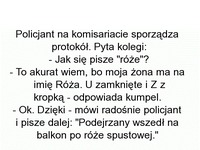 Policjant na komisariacie sporządza protokół. Pyta kolegi:
- Jak się pisze "róże"?
- To akurat wiem, bo moja żona ma na imię Róża. U zamknięte i Z z kropką - odpowiada kumpel.
- Ok. Dzięki - mówi radośnie policjant i pisze dalej: "Podejrzany wszedł na balkon po róże spustowej."